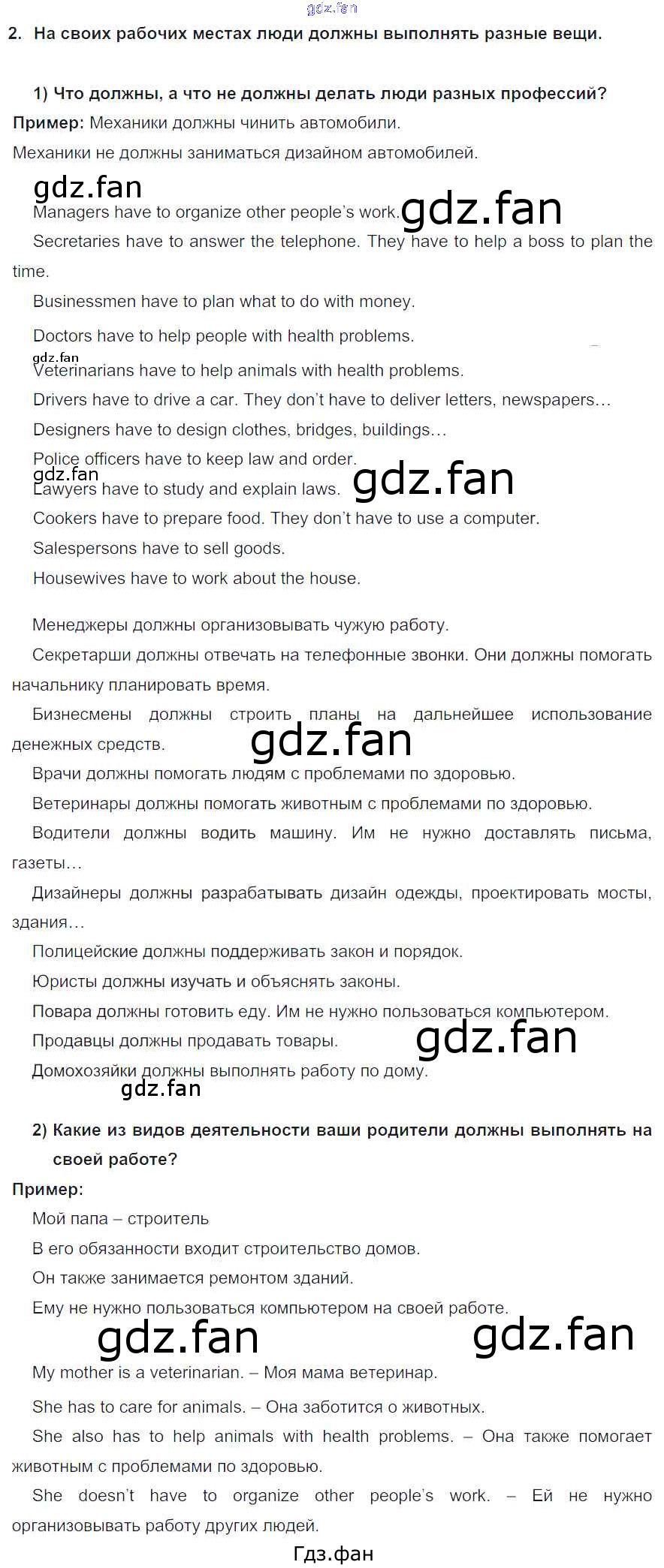 2. На своих рабочих местах люди должны выполнять разные вещи.

1) Что должны, а что не должны делать люди разных профессий?

Пример: Механики должны чинить автомобили.

Механики не должны заниматься дизайном автомобилей.

Managers have to organize other people's work.

Secretaries have to answer the telephone. They have to help a boss to plan the time.

Businessmen have to plan what to do with money.

Doctors have to help people with health problems.

Veterinarians have to help animals with health problems.

Drivers have to drive a car. They don't have to deliver letters, newspapers…

Designers have to design clothes, bridges, buildings…

Police officers have to keep law and order.

Lawyers have to study and explain laws.

Cookers have to prepare food. They don't have to use a computer.

Salespersons have to sell goods.

Housewives have to work about the house.

Менеджеры должны организовывать чужую работу.

Секретарши должны отвечать на телефонные звонки. Они должны помогать начальнику планировать время.

Бизнесмены должны строить планы на дальнейшее использование денежных средств.

Врачи должны помогать людям с проблемами по здоровью.

Ветеринары должны помогать животным с проблемами по здоровью.

Водители должны водить машину. Им не нужно доставлять письма, газеты…

Дизайнеры должны разрабатывать дизайн одежды, проектировать мосты, здания…

Полицейские должны поддерживать закон и порядок.

Юристы должны изучать и объяснять законы.

Повара должны готовить еду. Им не нужно пользоваться компьютером.

Продавцы должны продавать товары.

Домохозяйки должны выполнять работу по дому.

2) Какие из видов деятельности ваши родители должны выполнять на своей работе?

Пример:

Мой папа – строитель

В его обязанности входит строительство домов.

Он также занимается ремонтом зданий.

Ему не нужно пользоваться компьютером на своей работе.

My mother is a veterinarian. – Моя мама ветеринар.

She has to care for animals. – Она заботится о животных.

She also has to help animals with health problems. – Она также помогает животным с проблемами по здоровью.

She doesn't have to organize other people's work. – Ей не нужно организовывать работу других людей.

Гдз.фан

gdz.fan